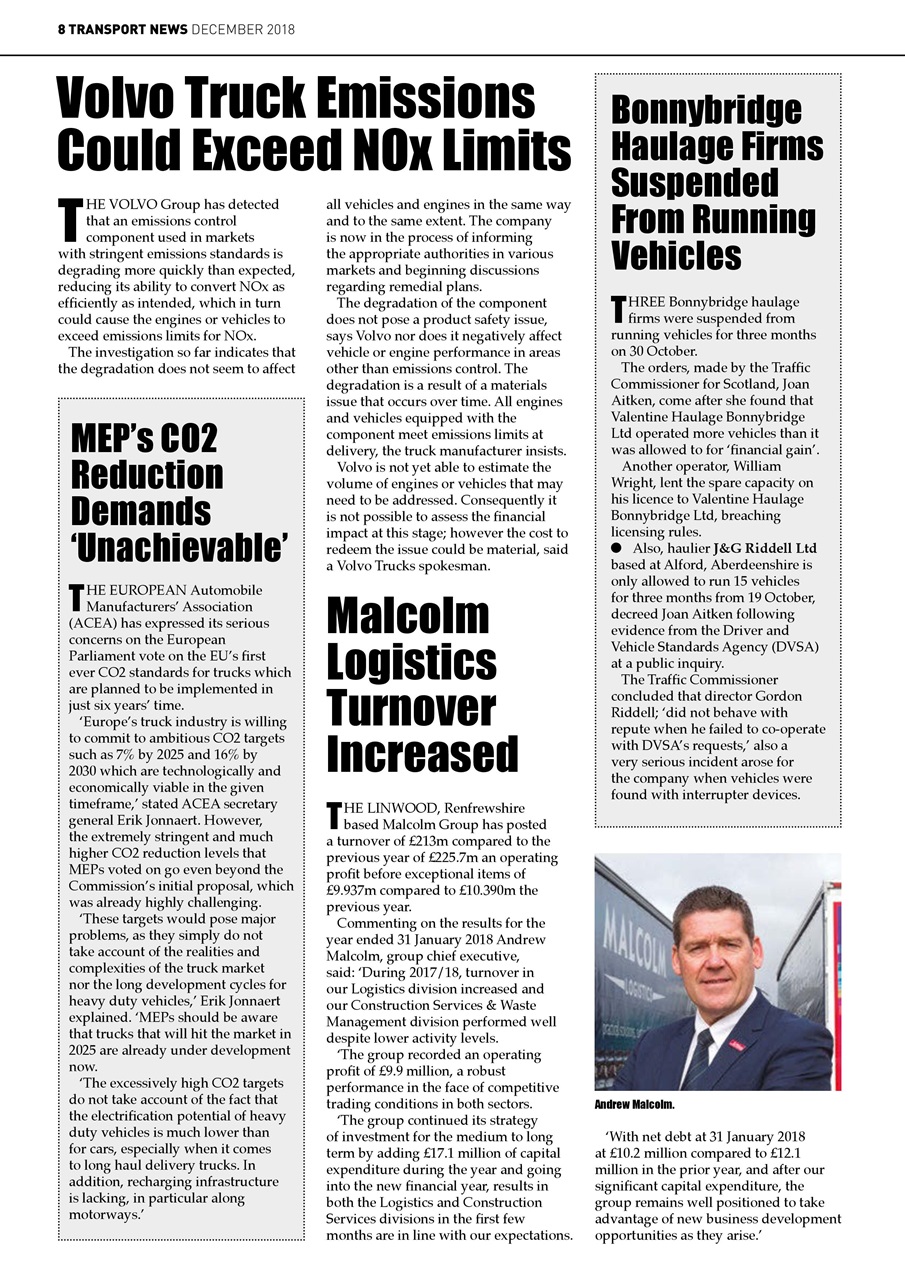 8 TRANSPORT NEWS DECEMBER 2018

Volvo Truck Emissions Could Exceed NOx Limits

THE VOLVO Group has detected that an emissions control component used in markets with stringent emissions standards is degrading more quickly than expected, reducing its ability to convert NOx as efficiently as intended, which in turn could cause the engines or vehicles to exceed emissions limits for NOx.

The investigation so far indicates that the degradation does not seem to affect all vehicles and engines in the same way and to the same extent. The company is now in the process of informing the appropriate authorities in various markets and beginning discussions regarding remedial plans.

The degradation of the component does not pose a product safety issue, says Volvo nor does it negatively affect vehicle or engine performance in areas other than emissions control. The degradation is a result of a materials issue that occurs over time. All engines and vehicles equipped with the component meet emissions limits at delivery, the truck manufacturer insists.

Volvo is not yet able to estimate the volume of engines or vehicles that may need to be addressed. Consequently it is not possible to assess the financial impact at this stage; however the cost to redeem the issue could be material, said a Volvo Trucks spokesman.

MEP's CO2 Reduction Demands 'Unachievable'

THE EUROPEAN Automobile Manufacturers' Association (ACEA) has expressed its serious concerns on the European Parliament vote on the EU's first ever CO2 standards for trucks which are planned to be implemented in just six years' time.

'Europe's truck industry is willing to commit to ambitious CO2 targets such as 7% by 2025 and 16% by 2030 which are technologically and economically viable in the given timeframe,' stated ACEA secretary general Erik Jonnaert. However, the extremely stringent and much higher CO2 reduction levels that MEPs voted on go even beyond the Commission's initial proposal, which was already highly challenging.

'These targets would pose major problems, as they simply do not take account of the realities and complexities of the truck market nor the long development cycles for heavy duty vehicles,' Erik Jonnaert explained. 'MEPs should be aware that trucks that will hit the market in 2025 are already under development now.

'The excessively high CO2 targets do not take account of the fact that the electrification potential of heavy duty vehicles is much lower than for cars, especially when it comes to long haul delivery trucks. In addition, recharging infrastructure is lacking, in particular along motorways.'

Malcolm Logistics Turnover Increased

THE LINWOOD, Renfrewshire based Malcolm Group has posted a turnover of £213m compared to the previous year of £225.7m an operating profit before exceptional items of £9.937m compared to £10.390m the previous year.

Commenting on the results for the year ended 31 January 2018 Andrew Malcolm, group chief executive, said: 'During 2017/18, turnover in our Logistics division increased and our Construction Services & Waste Management division performed well despite lower activity levels.

'The group recorded an operating profit of £9.9 million, a robust performance in the face of competitive trading conditions in both sectors.

'The group continued its strategy of investment for the medium to long term by adding £17.1 million of capital expenditure during the year and going into the new financial year, results in both the Logistics and Construction Services divisions in the first few months are in line with our expectations.

Bonnybridge Haulage Firms Suspended From Running Vehicles

THREE Bonnybridge haulage firms were suspended from running vehicles for three months on 30 October.

The orders, made by the Traffic Commissioner for Scotland, Joan Aitken, come after she found that Valentine Haulage Bonnybridge Ltd operated more vehicles than it was allowed to for 'financial gain'.

Another operator, William Wright, lent the spare capacity on his licence to Valentine Haulage Bonnybridge Ltd, breaching licensing rules.

● Also, haulier J&G Riddell Ltd based at Alford, Aberdeenshire is only allowed to run 15 vehicles for three months from 19 October, decreed Joan Aitken following evidence from the Driver and Vehicle Standards Agency (DVSA) at a public inquiry.

The Traffic Commissioner concluded that director Gordon Riddell; 'did not behave with repute when he failed to co-operate with DVSA's requests,' also a very serious incident arose for the company when vehicles were found with interrupter devices.

MALCOLM LOGISTICS

Andrew Malcolm.

'With net debt at 31 January 2018 at £10.2 million compared to £12.1 million in the prior year, and after our significant capital expenditure, the group remains well positioned to take advantage of new business development opportunities as they arise.'